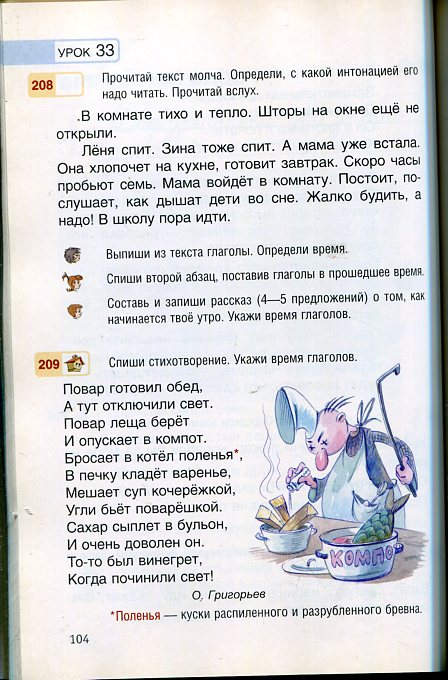 УРОК 33

208 Прочитай текст молча. Определи, с какой интонацией его надо читать. Прочитай вслух.

.В комнате тихо и тепло. Шторы на окне ещё не открыли.

Лёня спит. Зина тоже спит. А мама уже встала. Она хлопочет на кухне, готовит завтрак. Скоро часы пробьют семь. Мама войдёт в комнату. Постоит, послушает, как дышат дети во сне. Жалко будить, а надо! В школу пора идти.

Выпиши из текста глаголы. Определи время.

Спиши второй абзац, поставив глаголы в прошедшее время.

Составь и запиши рассказ (4—5 предложений) о том, как начинается твоё утро. Укажи время глаголов.

209 Спиши стихотворение. Укажи время глаголов.

Повар готовил обед,
А тут отключили свет.
Повар леща берёт
И опускает в компот.
Бросает в котёл поленья*,
В печку кладёт варенье,
Мешает суп кочерёжкой,
Угли бьёт поварёшкой.
Сахар сыплет в бульон,
И очень доволен он.
То-то был винегрет,
Когда починили свет!

О. Григорьев

КОМПО

*Поленья — куски распиленного и разрубленного бревна.

104